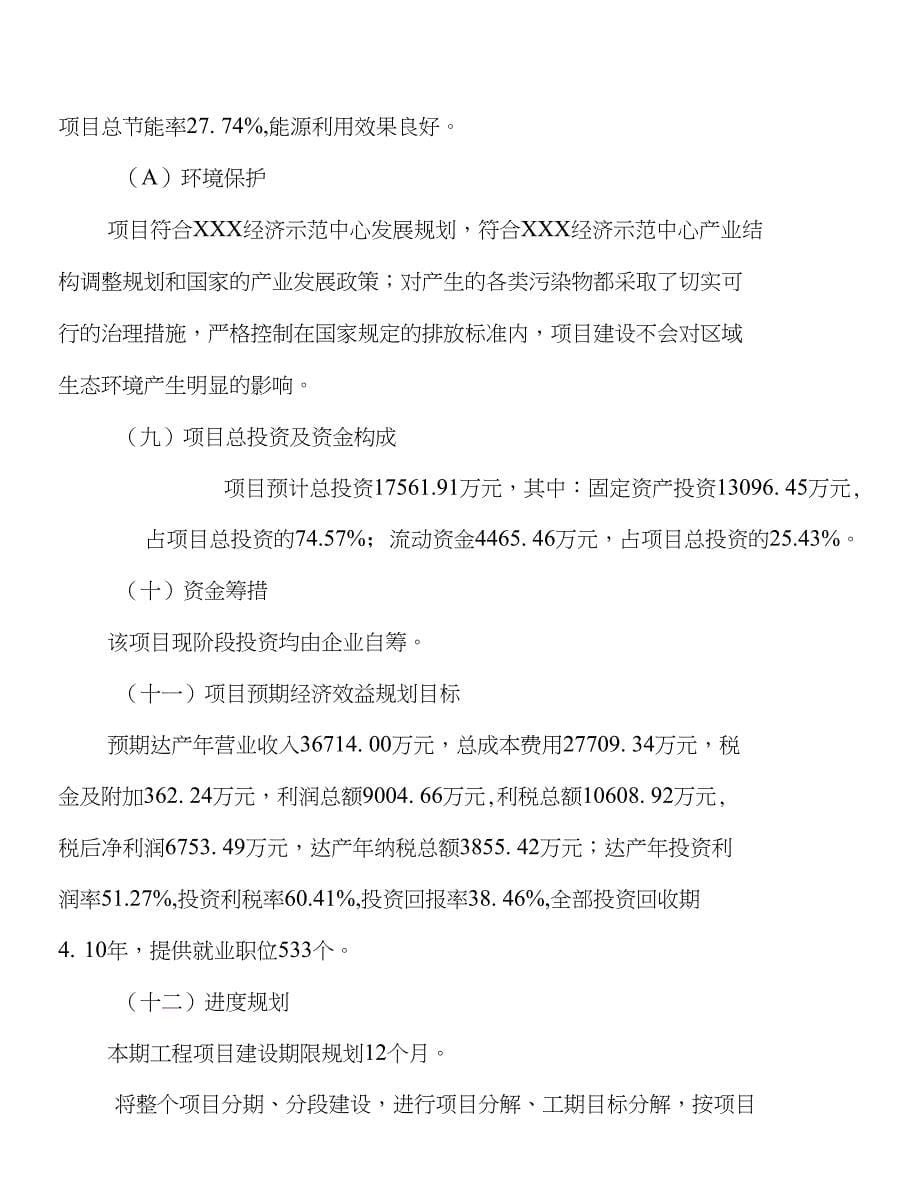 项目总节能率27. 74%,能源利用效果良好。

（A）环境保护

项目符合XXX经济示范中心发展规划，符合XXX经济示范中心产业结构调整规划和国家的产业发展政策；对产生的各类污染物都采取了切实可行的治理措施，严格控制在国家规定的排放标准内，项目建设不会对区域生态环境产生明显的影响。

（九）项目总投资及资金构成

项目预计总投资17561.91万元，其中：固定资产投资13096. 45万元，占项目总投资的74.57%；流动资金4465. 46万元，占项目总投资的25.43%。

（十）资金筹措

该项目现阶段投资均由企业自筹。

（十一）项目预期经济效益规划目标

预期达产年营业收入36714. 00万元，总成本费用27709. 34万元，税金及附加362. 24万元，利润总额9004. 66万元,利税总额10608. 92万元，税后净利润6753. 49万元，达产年纳税总额3855. 42万元；达产年投资利润率51.27%,投资利税率60.41%,投资回报率38. 46%,全部投资回收期4. 10年，提供就业职位533个。

（十二）进度规划

本期工程项目建设期限规划12个月。

将整个项目分期、分段建设，进行项目分解、工期目标分解，按项目